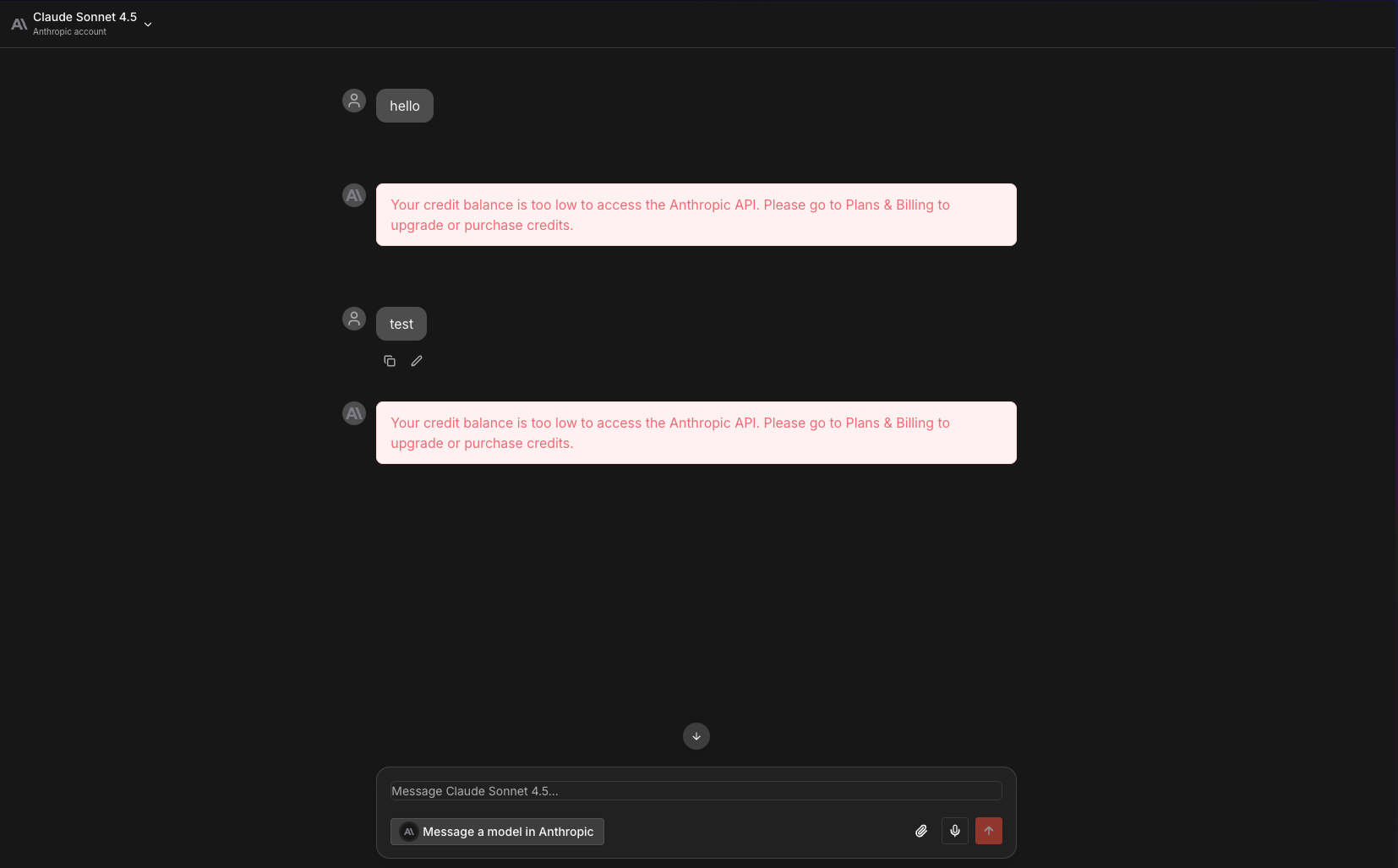 Claude Sonnet 4.5
Anthropic account

hello

Your credit balance is too low to access the Anthropic API. Please go to Plans & Billing to upgrade or purchase credits.

test

Your credit balance is too low to access the Anthropic API. Please go to Plans & Billing to upgrade or purchase credits.

Message Claude Sonnet 4.5...

Message a model in Anthropic